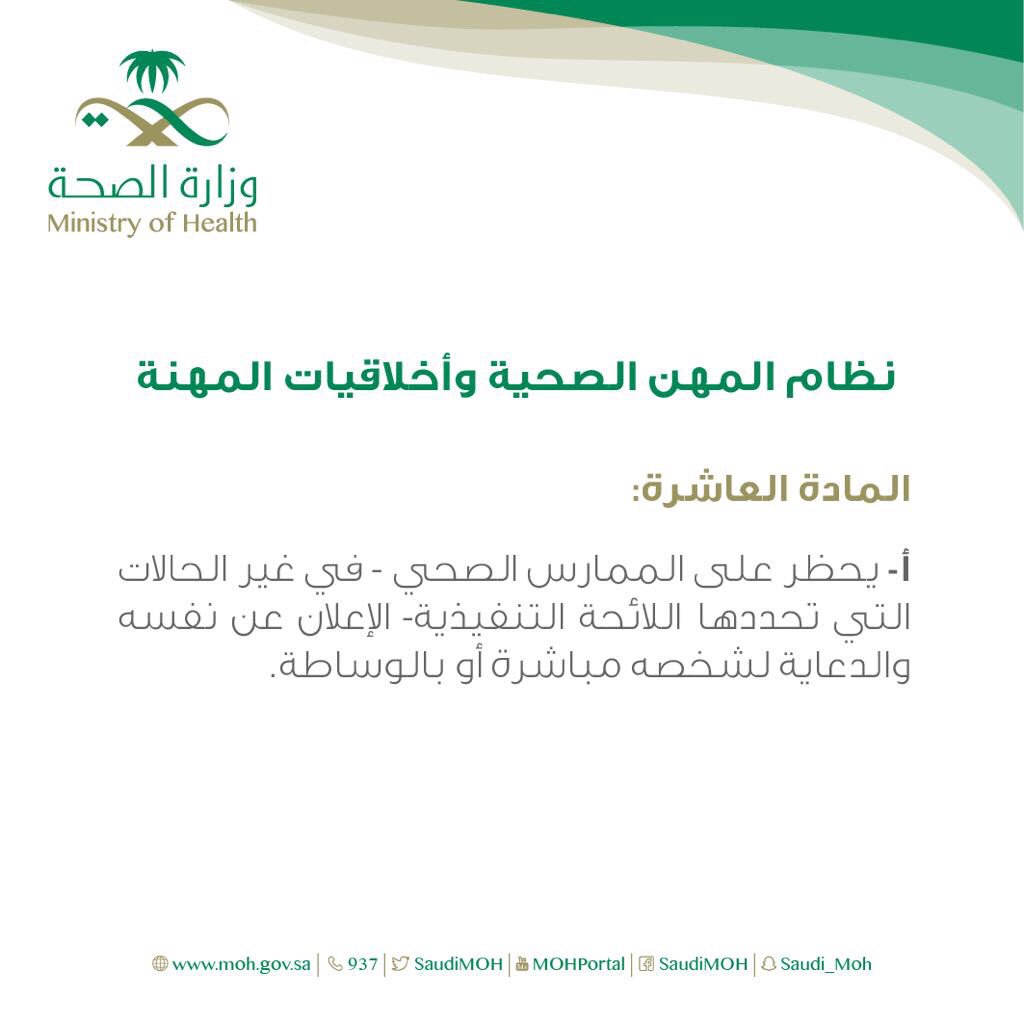 وزارة الصحة
Ministry of Health

نظام المهن الصحية وأخلاقيات المهنة

المادة العاشرة:

أ- يحظر على الممارس الصحي - في غير الحالات التي تحددها اللائحة التنفيذية- الإعلان عن نفسه والدعاية لشخصه مباشرة أو بالوساطة.

www.moh.gov.sa | 937 | SaudiMOH | MOHPortal | SaudiMOH | Saudi_Moh